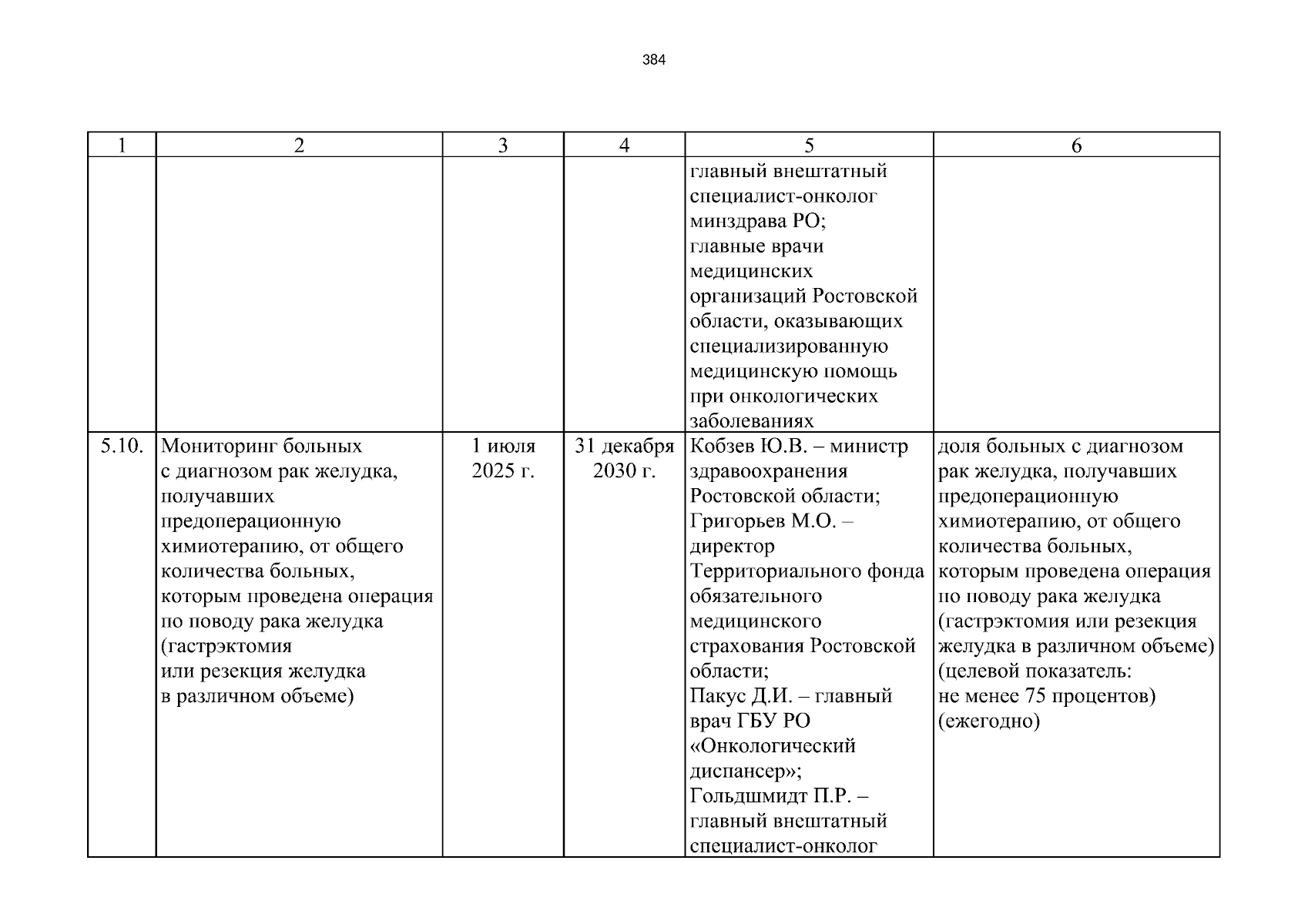 384

| 1 | 2 | 3 | 4 | 5 | 6 |
|---|---|---|---|---|---|
| | | | | главный внештатный специалист-онколог минздрава РО; главные врачи медицинских организаций Ростовской области, оказывающих специализированную медицинскую помощь при онкологических заболеваниях | |
| 5.10. | Мониторинг больных с диагнозом рак желудка, получавших предоперационную химиотерапию, от общего количества больных, которым проведена операция по поводу рака желудка (гастрэктомия или резекция желудка в различном объеме) | 1 июля 2025 г. | 31 декабря 2030 г. | Кобзев Ю.В. – министр здравоохранения Ростовской области; Григорьев М.О. – директор Территориального фонда обязательного медицинского страхования Ростовской области; Пакус Д.И. – главный врач ГБУ РО «Онкологический диспансер»; Гольдшмидт П.Р. – главный внештатный специалист-онколог | доля больных с диагнозом рак желудка, получавших предоперационную химиотерапию, от общего количества больных, которым проведена операция по поводу рака желудка (гастрэктомия или резекция желудка в различном объеме) (целевой показатель: не менее 75 процентов) (ежегодно) |